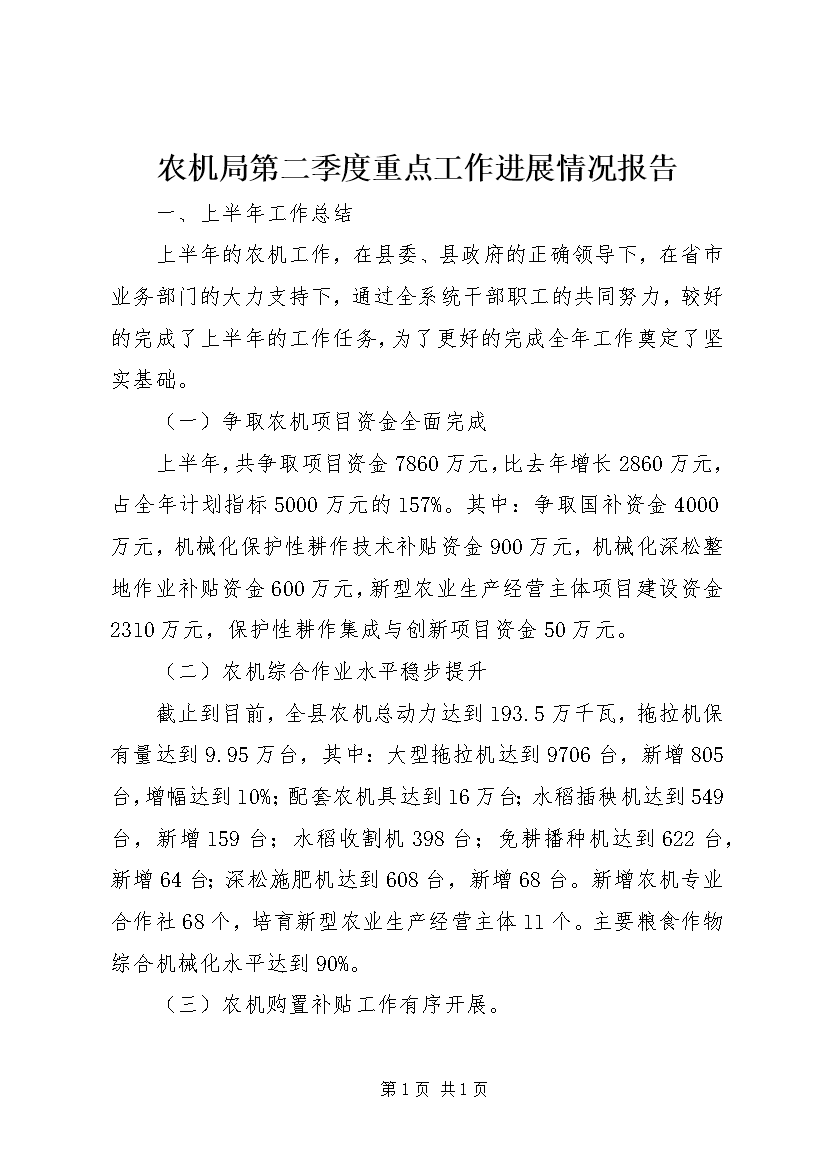 农机局第二季度重点工作进展情况报告

一、上半年工作总结

上半年的农机工作，在县委、县政府的正确领导下，在省市业务部门的大力支持下，通过全系统干部职工的共同努力，较好的完成了上半年的工作任务，为了更好的完成全年工作奠定了坚实基础。

（一）争取农机项目资金全面完成

上半年，共争取项目资金7860万元，比去年增长2860万元，占全年计划指标5000万元的157%。其中：争取国补资金4000万元，机械化保护性耕作技术补贴资金900万元，机械化深松整地作业补贴资金600万元，新型农业生产经营主体项目建设资金2310万元，保护性耕作集成与创新项目资金50万元。

（二）农机综合作业水平稳步提升

截止到目前，全县农机总动力达到193.5万千瓦，拖拉机保有量达到9.95万台，其中：大型拖拉机达到9706台，新增805台，增幅达到10%；配套农机具达到16万台；水稻插秧机达到549台，新增159台；水稻收割机398台；免耕播种机达到622台，新增64台；深松施肥机达到608台，新增68台。新增农机专业合作社68个，培育新型农业生产经营主体11个。主要粮食作物综合机械化水平达到90%。

（三）农机购置补贴工作有序开展。

第1页 共1页